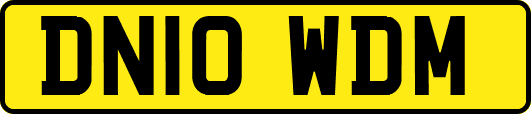 DN10 WDM